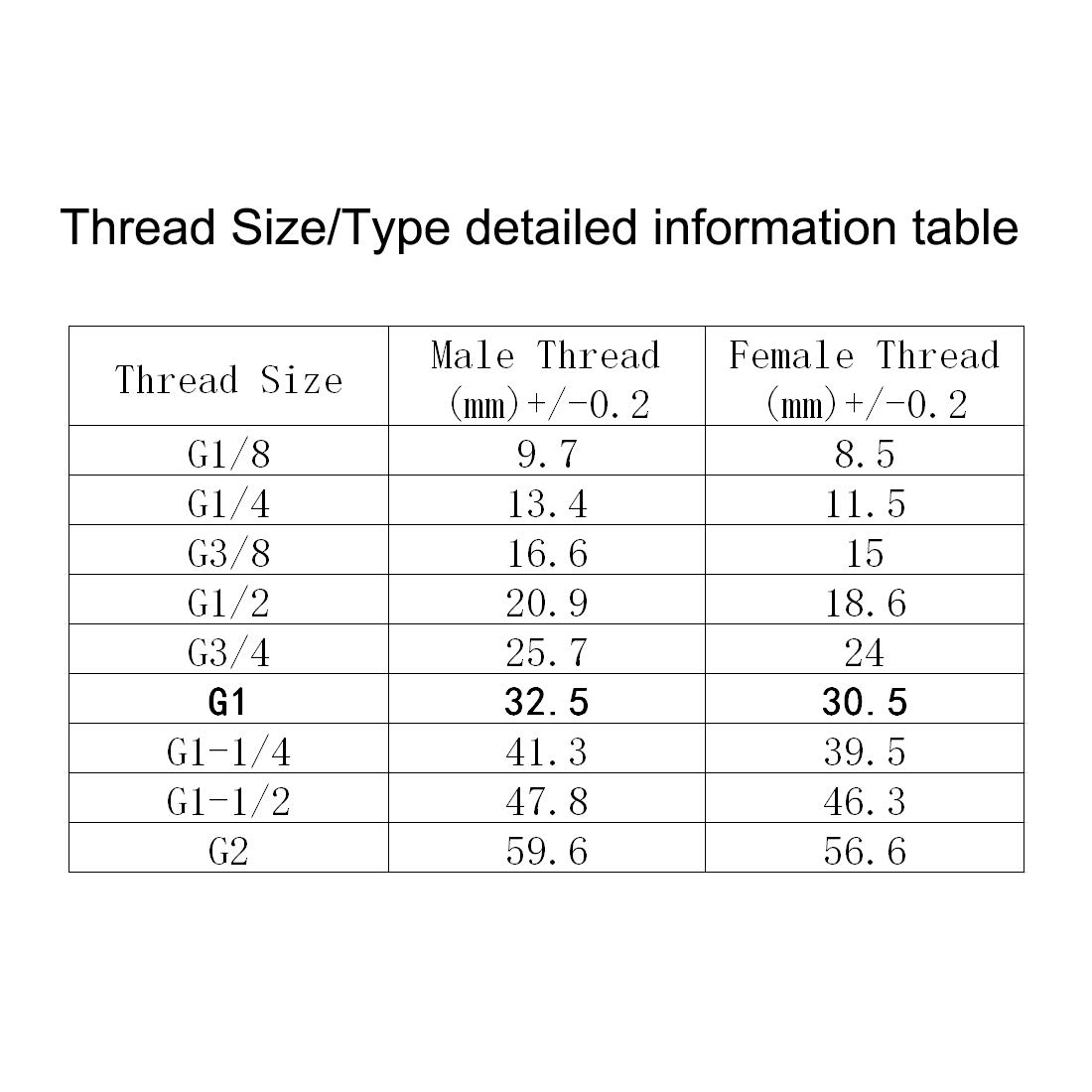 Thread Size/Type detailed information table

| Thread Size | Male Thread (mm)+/-0.2 | Female Thread (mm)+/-0.2 |
|---|---|---|
| G1/8 | 9.7 | 8.5 |
| G1/4 | 13.4 | 11.5 |
| G3/8 | 16.6 | 15 |
| G1/2 | 20.9 | 18.6 |
| G3/4 | 25.7 | 24 |
| G1 | 32.5 | 30.5 |
| G1-1/4 | 41.3 | 39.5 |
| G1-1/2 | 47.8 | 46.3 |
| G2 | 59.6 | 56.6 |